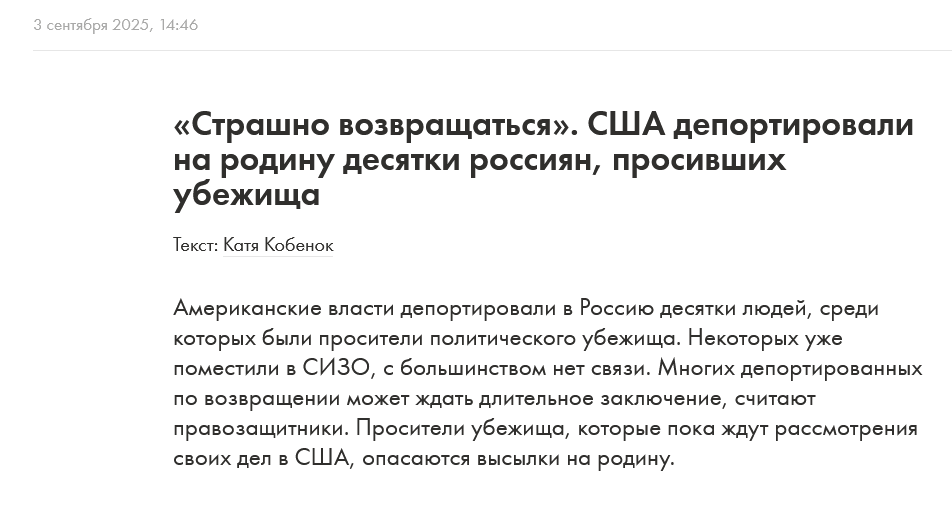 3 сентября 2025, 14:46

«Страшно возвращаться». США депортировали на родину десятки россиян, просивших убежища

Текст: Катя Кобенок

Американские власти депортировали в Россию десятки людей, среди которых были просители политического убежища. Некоторых уже поместили в СИЗО, с большинством нет связи. Многих депортированных по возвращении может ждать длительное заключение, считают правозащитники. Просители убежища, которые пока ждут рассмотрения своих дел в США, опасаются высылки на родину.